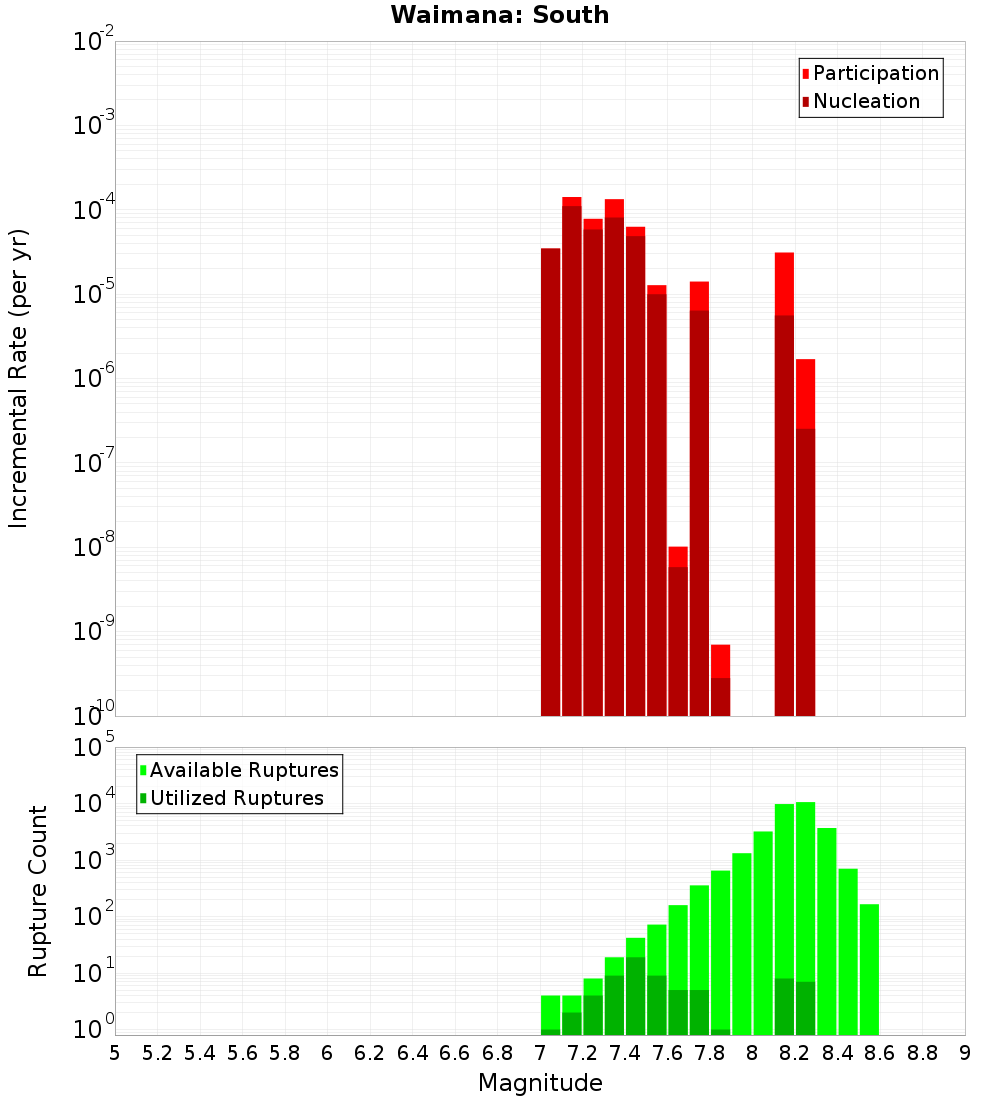 Waimana: South

Participation
Nucleation

Incremental Rate (per yr)

$10^{-2}$
$10^{-3}$
$10^{-4}$
$10^{-5}$
$10^{-6}$
$10^{-7}$
$10^{-8}$
$10^{-9}$
$10^{-10}$

Available Ruptures
Utilized Ruptures

Rupture Count

$10^{5}$
$10^{4}$
$10^{3}$
$10^{2}$
$10^{1}$
$10^{0}$

5 5.2 5.4 5.6 5.8 6 6.2 6.4 6.6 6.8 7 7.2 7.4 7.6 7.8 8 8.2 8.4 8.6 8.8 9

Magnitude